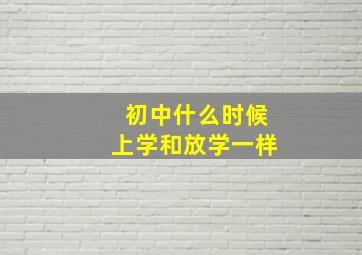 初中什么时候
上学和放学一样